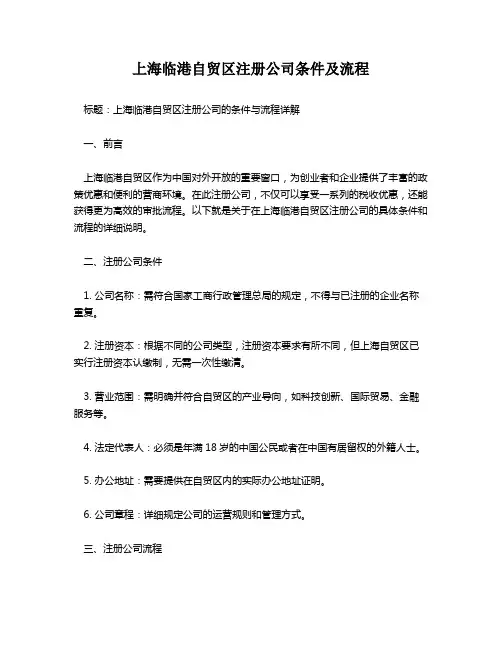 上海临港自贸区注册公司条件及流程

标题：上海临港自贸区注册公司的条件与流程详解

一、前言

上海临港自贸区作为中国对外开放的重要窗口，为创业者和企业提供了丰富的政策优惠和便利的营商环境。在此注册公司，不仅可以享受一系列的税收优惠，还能获得更为高效的审批流程。以下就是关于在上海临港自贸区注册公司的具体条件和流程的详细说明。

二、注册公司条件

1. 公司名称：需符合国家工商行政管理总局的规定，不得与已注册的企业名称重复。

2. 注册资本：根据不同的公司类型，注册资本要求有所不同，但上海自贸区已实行注册资本认缴制，无需一次性缴清。

3. 营业范围：需明确并符合自贸区的产业导向，如科技创新、国际贸易、金融服务等。

4. 法定代表人：必须是年满 18 岁的中国公民或者在中国有居留权的外籍人士。

5. 办公地址：需要提供在自贸区内的实际办公地址证明。

6. 公司章程：详细规定公司的运营规则和管理方式。

三、注册公司流程